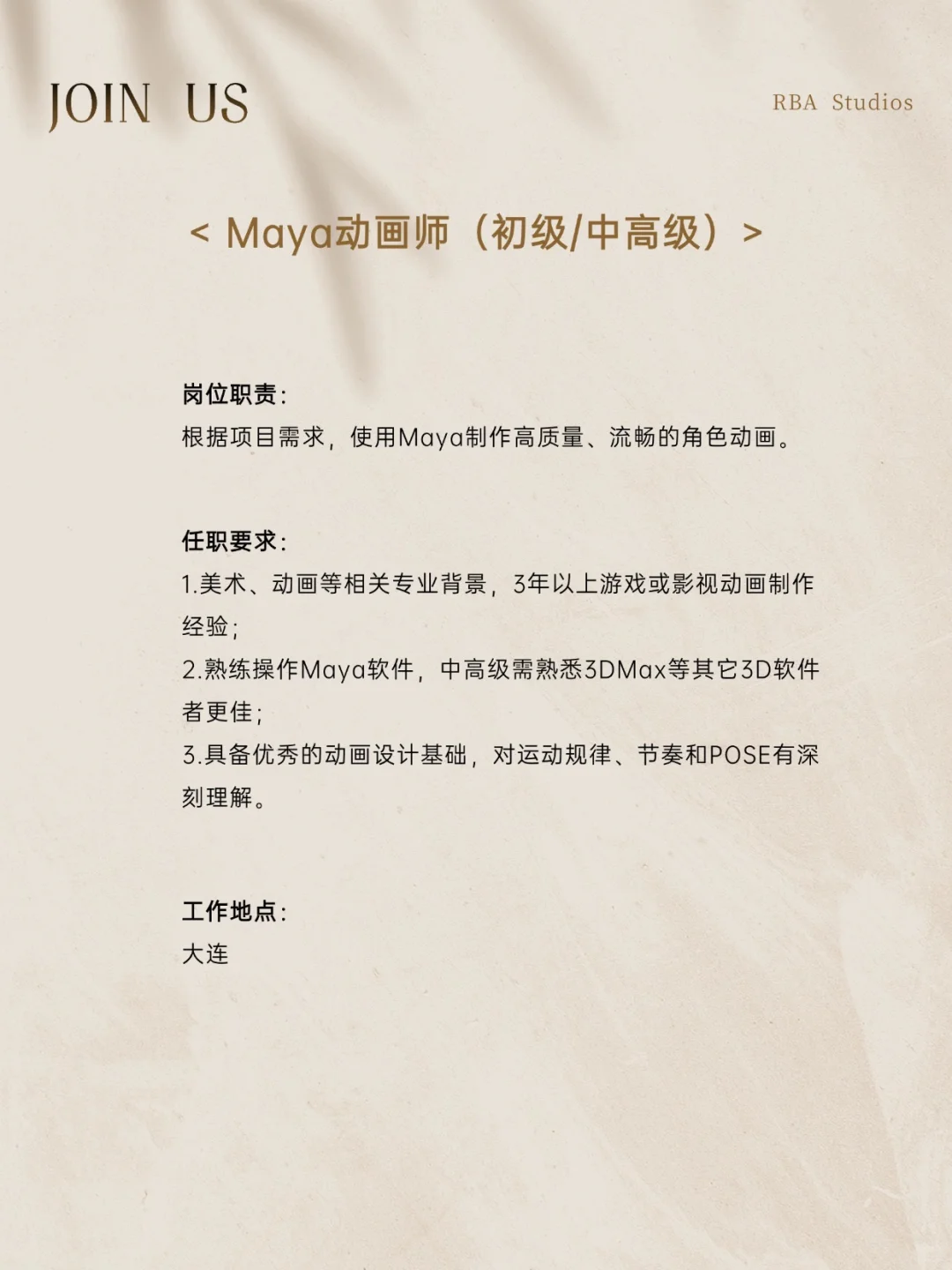 JOIN US

RBA Studios

< Maya动画师（初级/中高级）>

岗位职责：
根据项目需求，使用Maya制作高质量、流畅的角色动画。

任职要求：
1.美术、动画等相关专业背景，3年以上游戏或影视动画制作经验；
2.熟练操作Maya软件，中高级需熟悉3DMax等其它3D软件者更佳；
3.具备优秀的动画设计基础，对运动规律、节奏和POSE有深刻理解。

工作地点：
大连